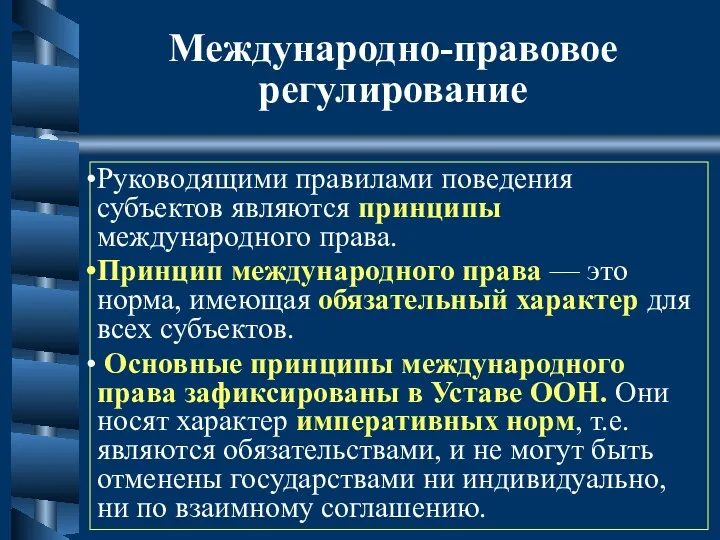 Международно-правовое регулирование

•Руководящими правилами поведения субъектов являются принципы международного права.

•Принцип международного права — это норма, имеющая обязательный характер для всех субъектов.

• Основные принципы международного права зафиксированы в Уставе ООН. Они носят характер императивных норм, т.е. являются обязательствами, и не могут быть отменены государствами ни индивидуально, ни по взаимному соглашению.